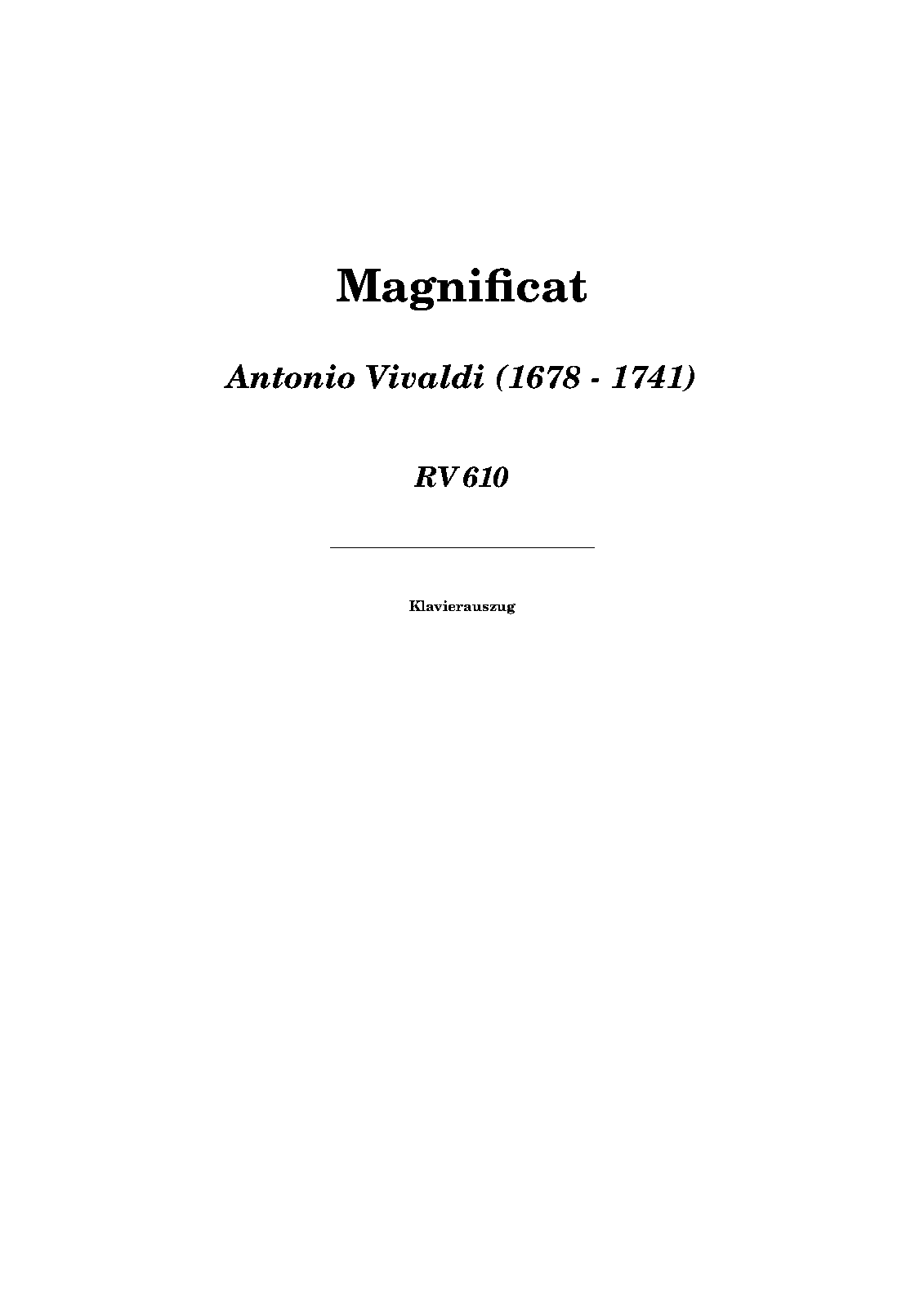 Magnificat

Antonio Vivaldi (1678 - 1741)

RV 610

Klavierauszug